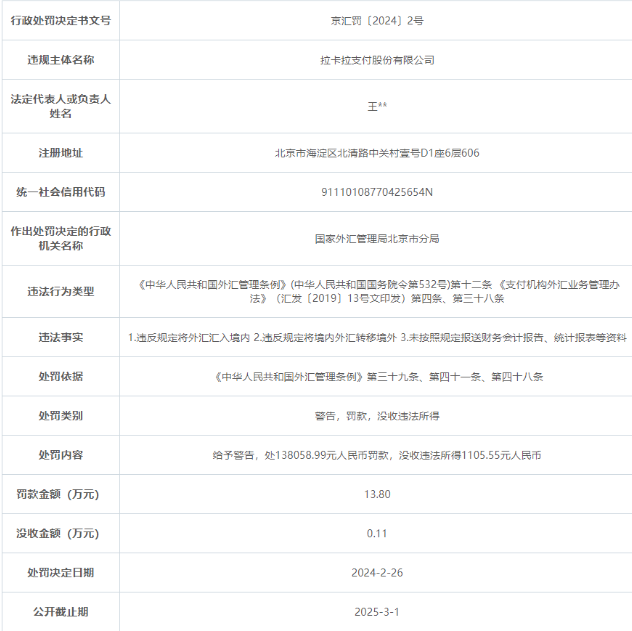 | 行政处罚决定书文号 | 京汇罚〔2024〕2号 |
|---|---|
| 违规主体名称 | 拉卡拉支付股份有限公司 |
| 法定代表人或负责人姓名 | 王** |
| 注册地址 | 北京市海淀区北清路中关村壹号D1座6层606 |
| 统一社会信用代码 | 91110108770425654N |
| 作出处罚决定的行政机关名称 | 国家外汇管理局北京市分局 |
| 违法行为类型 | 《中华人民共和国外汇管理条例》(中华人民共和国国务院令第532号)第十二条 《支付机构外汇业务管理办法》(汇发〔2019〕13号文印发)第四条、第三十八条 |
| 违法事实 | 1.违反规定将外汇汇入境内 2.违反规定将境内外汇转移境外 3.未按照规定报送财务会计报告、统计报表等资料 |
| 处罚依据 | 《中华人民共和国外汇管理条例》第三十九条、第四十一条、第四十八条 |
| 处罚类别 | 警告，罚款，没收违法所得 |
| 处罚内容 | 给予警告，处138058.99元人民币罚款，没收违法所得1105.55元人民币 |
| 罚款金额（万元) | 13.80 |
| 没收金额（万元) | 0.11 |
| 处罚决定日期 | 2024-2-26 |
| 公开截止期 | 2025-3-1 |